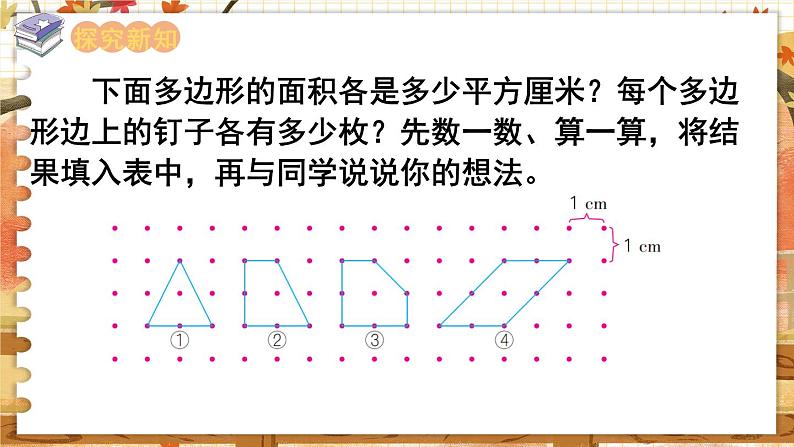 探究新知

下面多边形的面积各是多少平方厘米？每个多边形边上的钉子各有多少枚？先数一数、算一算，将结果填入表中，再与同学说说你的想法。

1 cm
1 cm

①
②
③
④